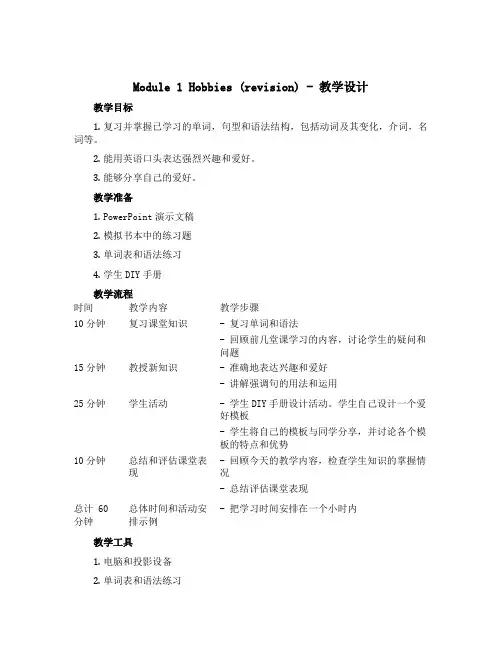 Module 1 Hobbies (revision) - 教学设计

教学目标

1. 复习并掌握已学习的单词，句型和语法结构，包括动词及其变化，介词，名词等。

2. 能用英语口头表达强烈兴趣和爱好。

3. 能够分享自己的爱好。

教学准备

1. PowerPoint 演示文稿

2. 模拟书本中的练习题

3. 单词表和语法练习

4. 学生 DIY 手册

教学流程

| 时间 | 教学内容 | 教学步骤 |
|---|---|---|
| 10 分钟 | 复习课堂知识 | - 复习单词和语法<br>- 回顾前几堂课学习的内容，讨论学生的疑问和问题 |
| 15 分钟 | 教授新知识 | - 准确地表达兴趣和爱好<br>- 讲解强调句的用法和运用 |
| 25 分钟 | 学生活动 | - 学生 DIY 手册设计活动。学生自己设计一个爱好模板<br>- 学生将自己的模板与同学分享，并讨论各个模板的特点和优势 |
| 10 分钟 | 总结和评估课堂表现 | - 回顾今天的教学内容，检查学生知识的掌握情况<br>- 总结评估课堂表现 |
| 总计 60 分钟 | 总体时间和活动安排示例 | - 把学习时间安排在一个小时内 |

教学工具

1. 电脑和投影设备

2. 单词表和语法练习